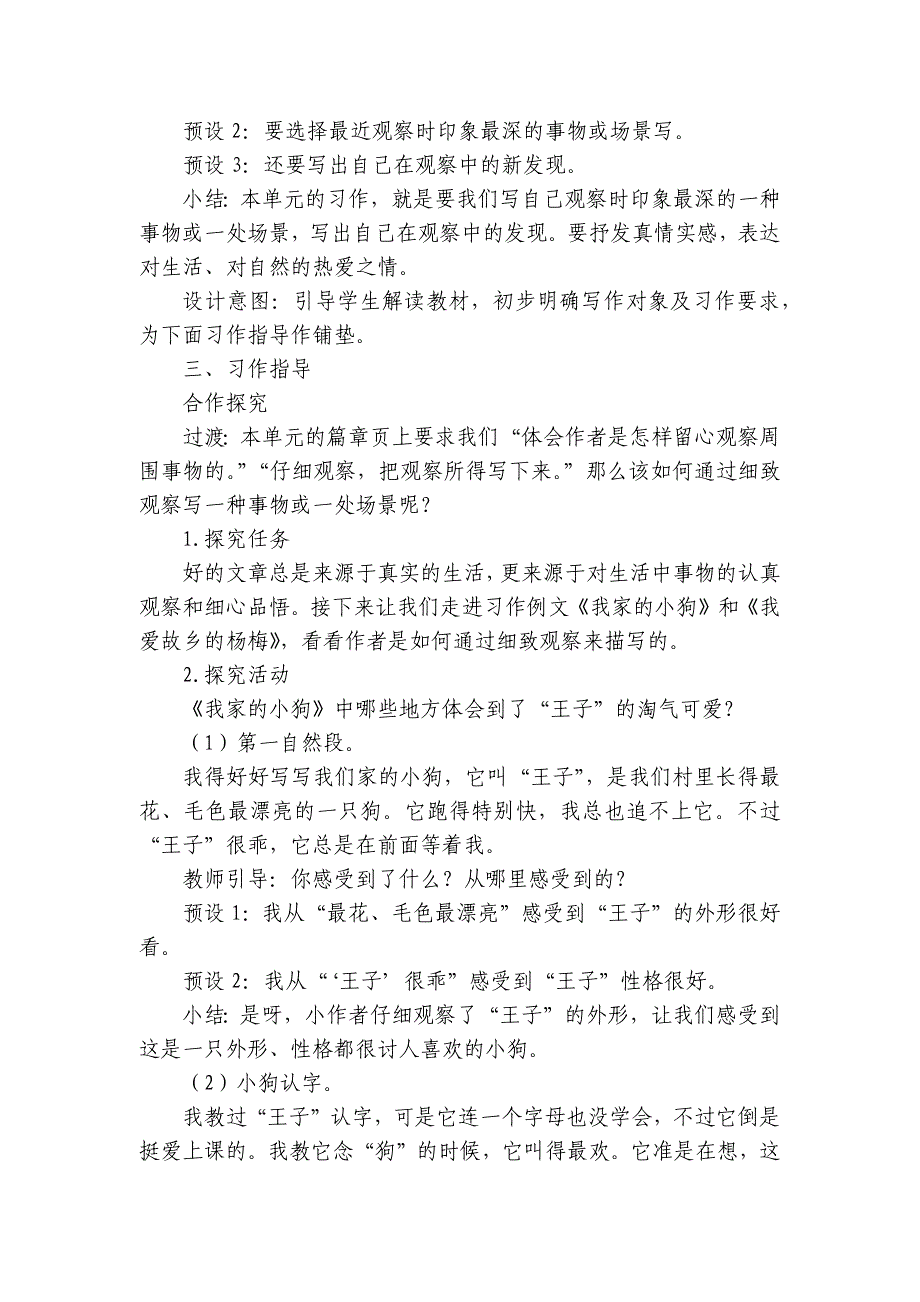 预设 2：要选择最近观察时印象最深的事物或场景写。

预设 3：还要写出自己在观察中的新发现。

小结：本单元的习作，就是要我们写自己观察时印象最深的一种事物或一处场景，写出自己在观察中的发现。要抒发真情实感，表达对生活、对自然的热爱之情。

设计意图：引导学生解读教材，初步明确写作对象及习作要求，为下面习作指导作铺垫。

三、习作指导

合作探究

过渡：本单元的篇章页上要求我们“体会作者是怎样留心观察周围事物的。”“仔细观察，把观察所得写下来。”那么该如何通过细致观察写一种事物或一处场景呢？

1.探究任务

好的文章总是来源于真实的生活，更来源于对生活中事物的认真观察和细心品悟。接下来让我们走进习作例文《我家的小狗》和《我爱故乡的杨梅》，看看作者是如何通过细致观察来描写的。

2.探究活动

《我家的小狗》中哪些地方体会到了“王子”的淘气可爱？

（1）第一自然段。

我得好好写写我们家的小狗，它叫“王子”，是我们村里长得最花、毛色最漂亮的一只狗。它跑得特别快，我总也追不上它。不过“王子”很乖，它总是在前面等着我。

教师引导：你感受到了什么？从哪里感受到的？

预设 1：我从“最花、毛色最漂亮”感受到“王子”的外形很好看。

预设 2：我从“‘王子’很乖”感受到“王子”性格很好。

小结：是呀，小作者仔细观察了“王子”的外形，让我们感受到这是一只外形、性格都很讨人喜欢的小狗。

（2）小狗认字。

我教过“王子”认字，可是它连一个字母也没学会，不过它倒是挺爱上课的。我教它念“狗”的时候，它叫得最欢。它准是在想，这